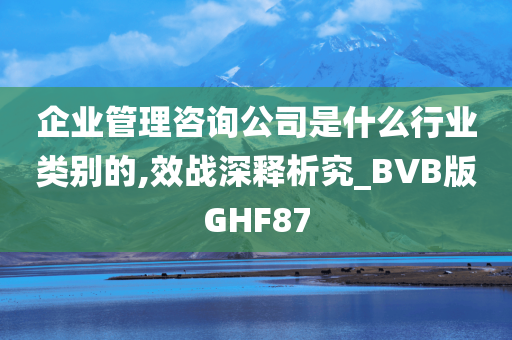 企业管理咨询公司是什么行业类别的,效战深释析究_BVB版GHF87